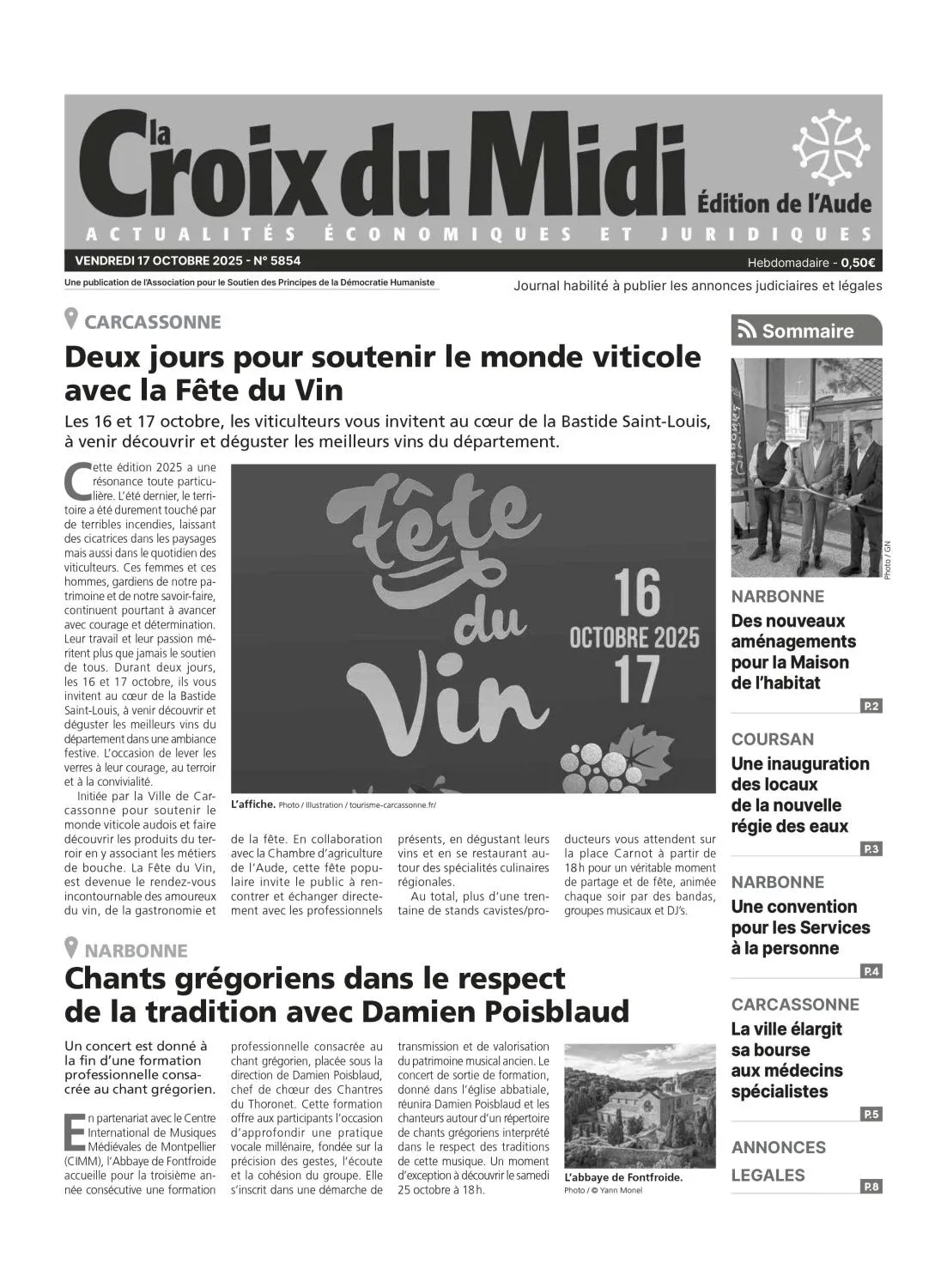 la Croix du Midi Édition de l'Aude

ACTUALITÉS ÉCONOMIQUES ET JURIDIQUES

VENDREDI 17 OCTOBRE 2025 - N° 5854

Hebdomadaire - 0,50€

Une publication de l'Association pour le Soutien des Principes de la Démocratie Humaniste

Journal habilité à publier les annonces judiciaires et légales

CARCASSONNE

Deux jours pour soutenir le monde viticole avec la Fête du Vin

Les 16 et 17 octobre, les viticulteurs vous invitent au cœur de la Bastide Saint-Louis, à venir découvrir et déguster les meilleurs vins du département.

Cette édition 2025 a une résonance toute particulière. L'été dernier, le territoire a été durement touché par de terribles incendies, laissant des cicatrices dans les paysages mais aussi dans le quotidien des viticulteurs. Ces femmes et ces hommes, gardiens de notre patrimoine et de notre savoir-faire, continuent pourtant à avancer avec courage et détermination. Leur travail et leur passion méritent plus que jamais le soutien de tous. Durant deux jours, les 16 et 17 octobre, ils vous invitent au cœur de la Bastide Saint-Louis, à venir découvrir et déguster les meilleurs vins du département dans une ambiance festive. L'occasion de lever les verres à leur courage, au terroir et à la convivialité.

Initiée par la Ville de Carcassonne pour soutenir le monde viticole audois et faire découvrir les produits du terroir en y associant les métiers de bouche. La Fête du Vin, est devenue le rendez-vous incontournable des amoureux du vin, de la gastronomie et de la fête. En collaboration avec la Chambre d'agriculture de l'Aude, cette fête populaire invite le public à rencontrer et échanger directement avec les professionnels présents, en dégustant leurs vins et en se restaurant autour des spécialités culinaires régionales.

Au total, plus d'une trentaine de stands cavistes/producteurs vous attendent sur la place Carnot à partir de 18h pour un véritable moment de partage et de fête, animée chaque soir par des bandas, groupes musicaux et DJ's.

Fête du Vin
16
OCTOBRE 2025
17

L'affiche. Photo / Illustration / tourisme-carcassonne.fr/

NARBONNE

Chants grégoriens dans le respect de la tradition avec Damien Poisblaud

Un concert est donné à la fin d'une formation professionnelle consacrée au chant grégorien.

En partenariat avec le Centre International de Musiques Médiévales de Montpellier (CIMM), l'Abbaye de Fontfroide accueille pour la troisième année consécutive une formation professionnelle consacrée au chant grégorien, placée sous la direction de Damien Poisblaud, chef de chœur des Chantres du Thoronet. Cette formation offre aux participants l'occasion d'approfondir une pratique vocale millénaire, fondée sur la précision des gestes, l'écoute et la cohésion du groupe. Elle s'inscrit dans une démarche de transmission et de valorisation du patrimoine musical ancien. Le concert de sortie de formation, donné dans l'église abbatiale, réunira Damien Poisblaud et les chanteurs autour d'un répertoire de chants grégoriens interprété dans le respect des traditions de cette musique. Un moment d'exception à découvrir le samedi 25 octobre à 18h.

L'abbaye de Fontfroide. Photo / © Yann Monel

Sommaire

Photo / GN

NARBONNE
Des nouveaux aménagements pour la Maison de l'habitat
P.2

COURSAN
Une inauguration des locaux de la nouvelle régie des eaux
P.3

NARBONNE
Une convention pour les Services à la personne
P.4

CARCASSONNE
La ville élargit sa bourse aux médecins spécialistes
P.5

ANNONCES LEGALES
P.8